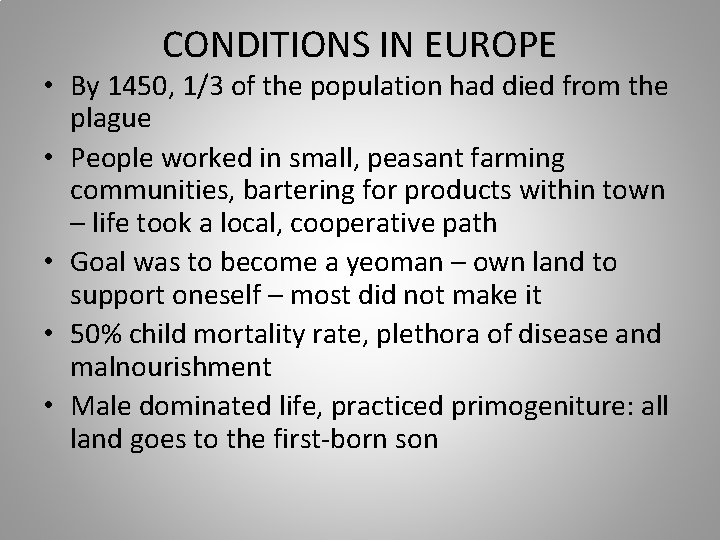 CONDITIONS IN EUROPE

• By 1450, 1/3 of the population had died from the plague

• People worked in small, peasant farming communities, bartering for products within town – life took a local, cooperative path

• Goal was to become a yeoman – own land to support oneself – most did not make it

• 50% child mortality rate, plethora of disease and malnourishment

• Male dominated life, practiced primogeniture: all land goes to the first-born son